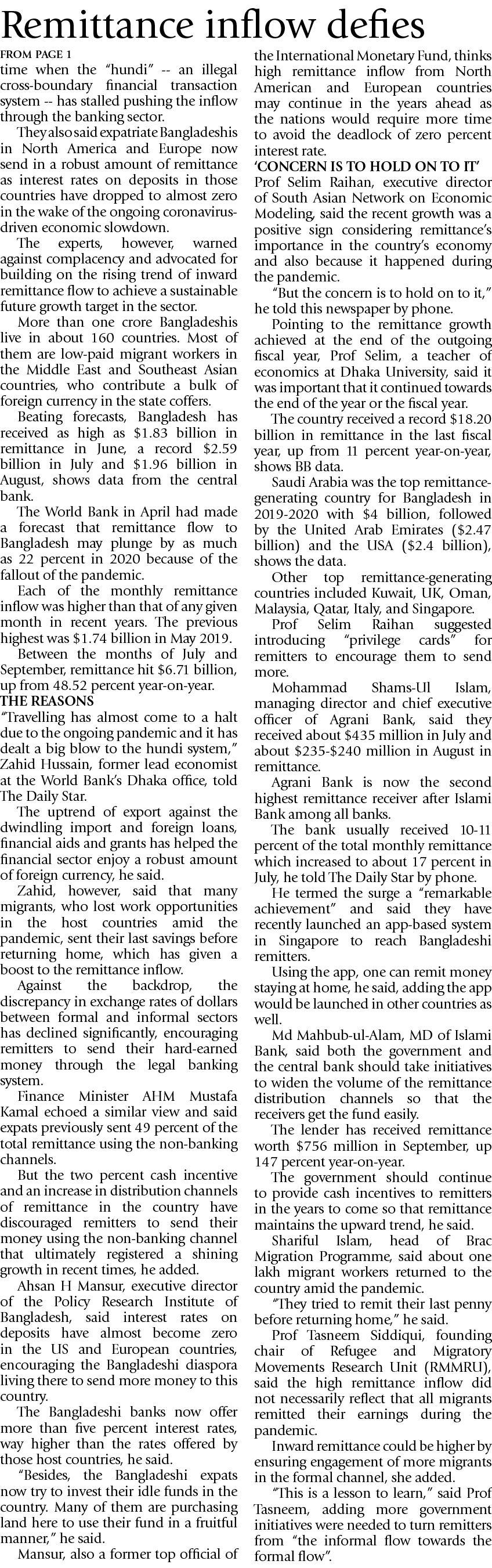 Remittance inflow defies

FROM PAGE 1

time when the "hundi" -- an illegal cross-boundary financial transaction system -- has stalled pushing the inflow through the banking sector.

They also said expatriate Bangladeshis in North America and Europe now send in a robust amount of remittance as interest rates on deposits in those countries have dropped to almost zero in the wake of the ongoing coronavirus-driven economic slowdown.

The experts, however, warned against complacency and advocated for building on the rising trend of inward remittance flow to achieve a sustainable future growth target in the sector.

More than one crore Bangladeshis live in about 160 countries. Most of them are low-paid migrant workers in the Middle East and Southeast Asian countries, who contribute a bulk of foreign currency in the state coffers.

Beating forecasts, Bangladesh has received as high as $1.83 billion in remittance in June, a record $2.59 billion in July and $1.96 billion in August, shows data from the central bank.

The World Bank in April had made a forecast that remittance flow to Bangladesh may plunge by as much as 22 percent in 2020 because of the fallout of the pandemic.

Each of the monthly remittance inflow was higher than that of any given month in recent years. The previous highest was $1.74 billion in May 2019.

Between the months of July and September, remittance hit $6.71 billion, up from 48.52 percent year-on-year.

THE REASONS

"Travelling has almost come to a halt due to the ongoing pandemic and it has dealt a big blow to the hundi system," Zahid Hussain, former lead economist at the World Bank's Dhaka office, told The Daily Star.

The uptrend of export against the dwindling import and foreign loans, financial aids and grants has helped the financial sector enjoy a robust amount of foreign currency, he said.

Zahid, however, said that many migrants, who lost work opportunities in the host countries amid the pandemic, sent their last savings before returning home, which has given a boost to the remittance inflow.

Against the backdrop, the discrepancy in exchange rates of dollars between formal and informal sectors has declined significantly, encouraging remitters to send their hard-earned money through the legal banking system.

Finance Minister AHM Mustafa Kamal echoed a similar view and said expats previously sent 49 percent of the total remittance using the non-banking channels.

But the two percent cash incentive and an increase in distribution channels of remittance in the country have discouraged remitters to send their money using the non-banking channel that ultimately registered a shining growth in recent times, he added.

Ahsan H Mansur, executive director of the Policy Research Institute of Bangladesh, said interest rates on deposits have almost become zero in the US and European countries, encouraging the Bangladeshi diaspora living there to send more money to this country.

The Bangladeshi banks now offer more than five percent interest rates, way higher than the rates offered by those host countries, he said.

"Besides, the Bangladeshi expats now try to invest their idle funds in the country. Many of them are purchasing land here to use their fund in a fruitful manner," he said.

Mansur, also a former top official of the International Monetary Fund, thinks high remittance inflow from North American and European countries may continue in the years ahead as the nations would require more time to avoid the deadlock of zero percent interest rate.

'CONCERN IS TO HOLD ON TO IT'

Prof Selim Raihan, executive director of South Asian Network on Economic Modeling, said the recent growth was a positive sign considering remittance's importance in the country's economy and also because it happened during the pandemic.

"But the concern is to hold on to it," he told this newspaper by phone.

Pointing to the remittance growth achieved at the end of the outgoing fiscal year, Prof Selim, a teacher of economics at Dhaka University, said it was important that it continued towards the end of the year or the fiscal year.

The country received a record $18.20 billion in remittance in the last fiscal year, up from 11 percent year-on-year, shows BB data.

Saudi Arabia was the top remittance-generating country for Bangladesh in 2019-2020 with $4 billion, followed by the United Arab Emirates ($2.47 billion) and the USA ($2.4 billion), shows the data.

Other top remittance-generating countries included Kuwait, UK, Oman, Malaysia, Qatar, Italy, and Singapore.

Prof Selim Raihan suggested introducing "privilege cards" for remitters to encourage them to send more.

Mohammad Shams-Ul Islam, managing director and chief executive officer of Agrani Bank, said they received about $435 million in July and about $235-$240 million in August in remittance.

Agrani Bank is now the second highest remittance receiver after Islami Bank among all banks.

The bank usually received 10-11 percent of the total monthly remittance which increased to about 17 percent in July, he told The Daily Star by phone.

He termed the surge a "remarkable achievement" and said they have recently launched an app-based system in Singapore to reach Bangladeshi remitters.

Using the app, one can remit money staying at home, he said, adding the app would be launched in other countries as well.

Md Mahbub-ul-Alam, MD of Islami Bank, said both the government and the central bank should take initiatives to widen the volume of the remittance distribution channels so that the receivers get the fund easily.

The lender has received remittance worth $756 million in September, up 147 percent year-on-year.

The government should continue to provide cash incentives to remitters in the years to come so that remittance maintains the upward trend, he said.

Shariful Islam, head of Brac Migration Programme, said about one lakh migrant workers returned to the country amid the pandemic.

"They tried to remit their last penny before returning home," he said.

Prof Tasneem Siddiqui, founding chair of Refugee and Migratory Movements Research Unit (RMMRU), said the high remittance inflow did not necessarily reflect that all migrants remitted their earnings during the pandemic.

Inward remittance could be higher by ensuring engagement of more migrants in the formal channel, she added.

"This is a lesson to learn," said Prof Tasneem, adding more government initiatives were needed to turn remitters from "the informal flow towards the formal flow".